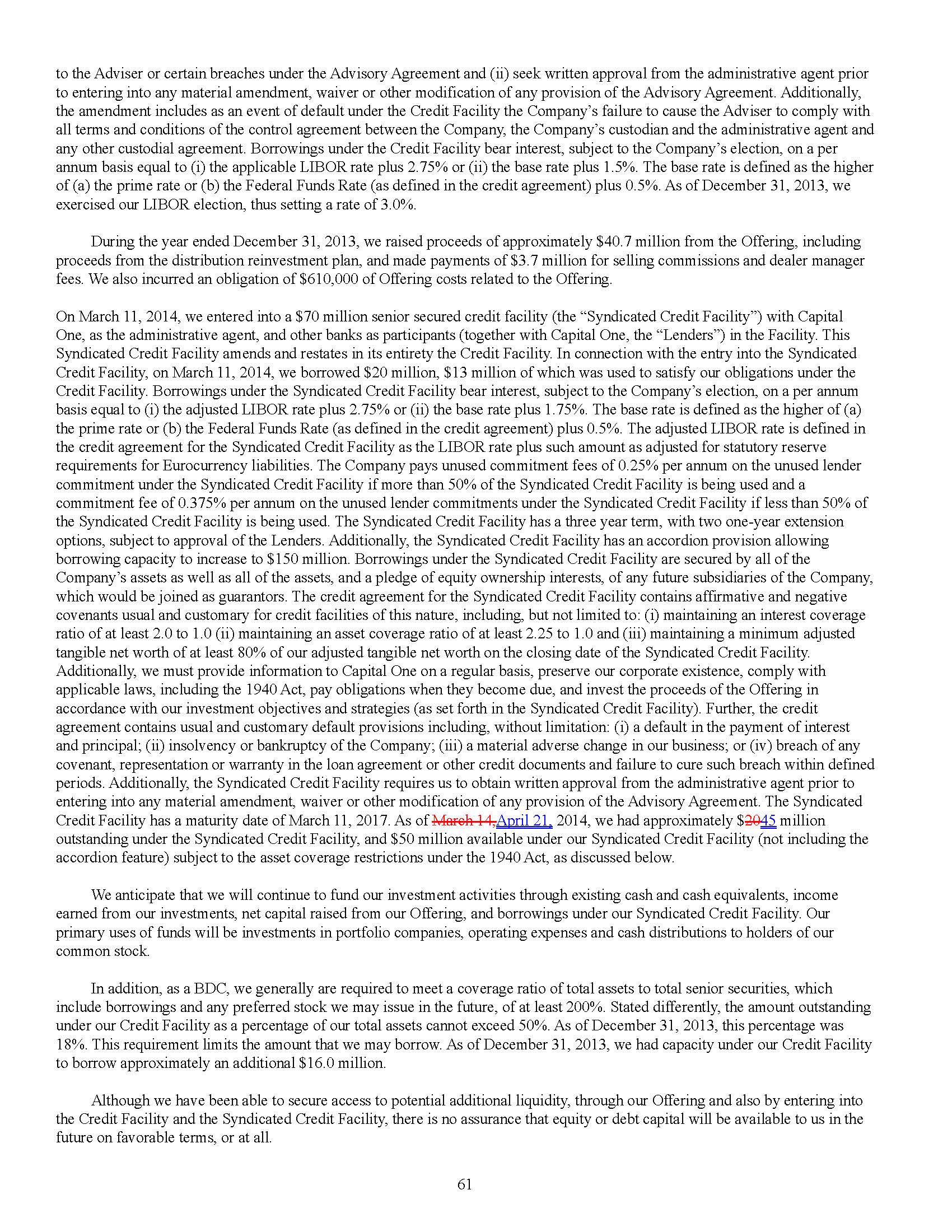 to the Adviser or certain breaches under the Advisory Agreement and (ii) seek written approval from the administrative agent prior to entering into any material amendment, waiver or other modification of any provision of the Advisory Agreement. Additionally, the amendment includes as an event of default under the Credit Facility the Company's failure to cause the Adviser to comply with all terms and conditions of the control agreement between the Company, the Company's custodian and the administrative agent and any other custodial agreement. Borrowings under the Credit Facility bear interest, subject to the Company's election, on a per annum basis equal to (i) the applicable LIBOR rate plus 2.75% or (ii) the base rate plus 1.5%. The base rate is defined as the higher of (a) the prime rate or (b) the Federal Funds Rate (as defined in the credit agreement) plus 0.5%. As of December 31, 2013, we exercised our LIBOR election, thus setting a rate of 3.0%.

During the year ended December 31, 2013, we raised proceeds of approximately $40.7 million from the Offering, including proceeds from the distribution reinvestment plan, and made payments of $3.7 million for selling commissions and dealer manager fees. We also incurred an obligation of $610,000 of Offering costs related to the Offering.

On March 11, 2014, we entered into a $70 million senior secured credit facility (the "Syndicated Credit Facility") with Capital One, as the administrative agent, and other banks as participants (together with Capital One, the "Lenders") in the Facility. This Syndicated Credit Facility amends and restates in its entirety the Credit Facility. In connection with the entry into the Syndicated Credit Facility, on March 11, 2014, we borrowed $20 million, $13 million of which was used to satisfy our obligations under the Credit Facility. Borrowings under the Syndicated Credit Facility bear interest, subject to the Company's election, on a per annum basis equal to (i) the adjusted LIBOR rate plus 2.75% or (ii) the base rate plus 1.75%. The base rate is defined as the higher of (a) the prime rate or (b) the Federal Funds Rate (as defined in the credit agreement) plus 0.5%. The adjusted LIBOR rate is defined in the credit agreement for the Syndicated Credit Facility as the LIBOR rate plus such amount as adjusted for statutory reserve requirements for Eurocurrency liabilities. The Company pays unused commitment fees of 0.25% per annum on the unused lender commitment under the Syndicated Credit Facility if more than 50% of the Syndicated Credit Facility is being used and a commitment fee of 0.375% per annum on the unused lender commitments under the Syndicated Credit Facility if less than 50% of the Syndicated Credit Facility is being used. The Syndicated Credit Facility has a three year term, with two one-year extension options, subject to approval of the Lenders. Additionally, the Syndicated Credit Facility has an accordion provision allowing borrowing capacity to increase to $150 million. Borrowings under the Syndicated Credit Facility are secured by all of the Company's assets as well as all of the assets, and a pledge of equity ownership interests, of any future subsidiaries of the Company, which would be joined as guarantors. The credit agreement for the Syndicated Credit Facility contains affirmative and negative covenants usual and customary for credit facilities of this nature, including, but not limited to: (i) maintaining an interest coverage ratio of at least 2.0 to 1.0 (ii) maintaining an asset coverage ratio of at least 2.25 to 1.0 and (iii) maintaining a minimum adjusted tangible net worth of at least 80% of our adjusted tangible net worth on the closing date of the Syndicated Credit Facility. Additionally, we must provide information to Capital One on a regular basis, preserve our corporate existence, comply with applicable laws, including the 1940 Act, pay obligations when they become due, and invest the proceeds of the Offering in accordance with our investment objectives and strategies (as set forth in the Syndicated Credit Facility). Further, the credit agreement contains usual and customary default provisions including, without limitation: (i) a default in the payment of interest and principal; (ii) insolvency or bankruptcy of the Company; (iii) a material adverse change in our business; or (iv) breach of any covenant, representation or warranty in the loan agreement or other credit documents and failure to cure such breach within defined periods. Additionally, the Syndicated Credit Facility requires us to obtain written approval from the administrative agent prior to entering into any material amendment, waiver or other modification of any provision of the Advisory Agreement. The Syndicated Credit Facility has a maturity date of March 11, 2017. As of March 14,April 21, 2014, we had approximately $2045 million outstanding under the Syndicated Credit Facility, and $50 million available under our Syndicated Credit Facility (not including the accordion feature) subject to the asset coverage restrictions under the 1940 Act, as discussed below.

We anticipate that we will continue to fund our investment activities through existing cash and cash equivalents, income earned from our investments, net capital raised from our Offering, and borrowings under our Syndicated Credit Facility. Our primary uses of funds will be investments in portfolio companies, operating expenses and cash distributions to holders of our common stock.

In addition, as a BDC, we generally are required to meet a coverage ratio of total assets to total senior securities, which include borrowings and any preferred stock we may issue in the future, of at least 200%. Stated differently, the amount outstanding under our Credit Facility as a percentage of our total assets cannot exceed 50%. As of December 31, 2013, this percentage was 18%. This requirement limits the amount that we may borrow. As of December 31, 2013, we had capacity under our Credit Facility to borrow approximately an additional $16.0 million.

Although we have been able to secure access to potential additional liquidity, through our Offering and also by entering into the Credit Facility and the Syndicated Credit Facility, there is no assurance that equity or debt capital will be available to us in the future on favorable terms, or at all.

61